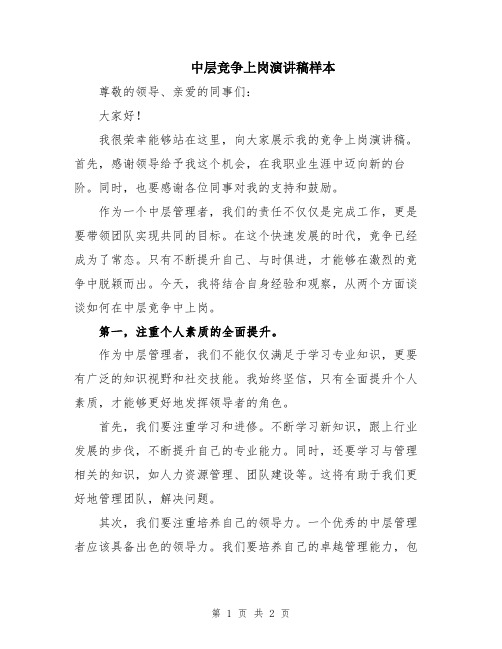 中层竞争上岗演讲稿样本

尊敬的领导、亲爱的同事们:

大家好!

我很荣幸能够站在这里，向大家展示我的竞争上岗演讲稿。首先，感谢领导给予我这个机会，在我职业生涯中迈向新的台阶。同时，也要感谢各位同事对我的支持和鼓励。

作为一个中层管理者，我们的责任不仅仅是完成工作，更是要带领团队实现共同的目标。在这个快速发展的时代，竞争已经成为了常态。只有不断提升自己、与时俱进，才能够在激烈的竞争中脱颖而出。今天，我将结合自身经验和观察，从两个方面谈谈如何在中层竞争中上岗。

第一，注重个人素质的全面提升。

作为中层管理者，我们不能仅仅满足于学习专业知识，更要有广泛的知识视野和社交技能。我始终坚信，只有全面提升个人素质，才能够更好地发挥领导者的角色。

首先，我们要注重学习和进修。不断学习新知识，跟上行业发展的步伐，不断提升自己的专业能力。同时，还要学习与管理相关的知识，如人力资源管理、团队建设等。这将有助于我们更好地管理团队，解决问题。

其次，我们要注重培养自己的领导力。一个优秀的中层管理者应该具备出色的领导力。我们要培养自己的卓越管理能力，包

第 1 页 共 2 页